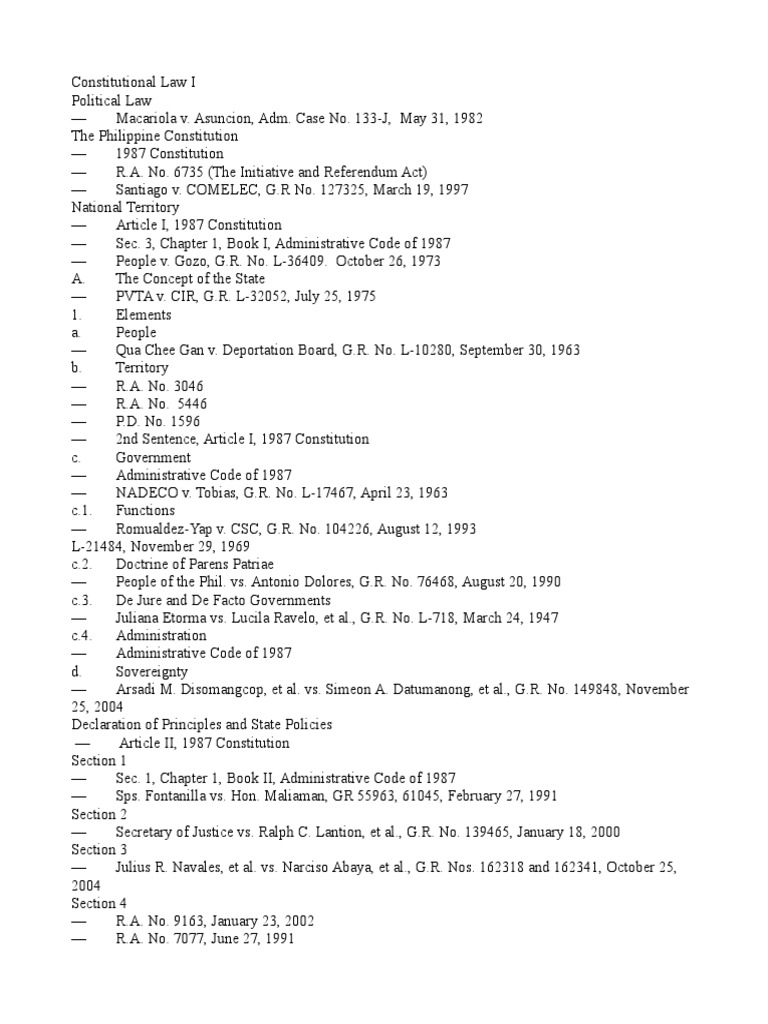 Constitutional Law I
Political Law
— Macariola v. Asuncion, Adm. Case No. 133-J, May 31, 1982
The Philippine Constitution
— 1987 Constitution
— R.A. No. 6735 (The Initiative and Referendum Act)
— Santiago v. COMELEC, G.R No. 127325, March 19, 1997
National Territory
— Article I, 1987 Constitution
— Sec. 3, Chapter 1, Book I, Administrative Code of 1987
— People v. Gozo, G.R. No. L-36409. October 26, 1973
A. The Concept of the State
— PVTA v. CIR, G.R. L-32052, July 25, 1975
1. Elements
a. People
— Qua Chee Gan v. Deportation Board, G.R. No. L-10280, September 30, 1963
b. Territory
— R.A. No. 3046
— R.A. No. 5446
— P.D. No. 1596
— 2nd Sentence, Article I, 1987 Constitution
c. Government
— Administrative Code of 1987
— NADECO v. Tobias, G.R. No. L-17467, April 23, 1963
c.1. Functions
— Romualdez-Yap v. CSC, G.R. No. 104226, August 12, 1993
L-21484, November 29, 1969
c.2. Doctrine of Parens Patriae
— People of the Phil. vs. Antonio Dolores, G.R. No. 76468, August 20, 1990
c.3. De Jure and De Facto Governments
— Juliana Etorma vs. Lucila Ravelo, et al., G.R. No. L-718, March 24, 1947
c.4. Administration
— Administrative Code of 1987
d. Sovereignty
— Arsadi M. Disomangcop, et al. vs. Simeon A. Datumanong, et al., G.R. No. 149848, November 25, 2004
Declaration of Principles and State Policies
— Article II, 1987 Constitution
Section 1
— Sec. 1, Chapter 1, Book II, Administrative Code of 1987
— Sps. Fontanilla vs. Hon. Maliaman, GR 55963, 61045, February 27, 1991
Section 2
— Secretary of Justice vs. Ralph C. Lantion, et al., G.R. No. 139465, January 18, 2000
Section 3
— Julius R. Navales, et al. vs. Narciso Abaya, et al., G.R. Nos. 162318 and 162341, October 25, 2004
Section 4
— R.A. No. 9163, January 23, 2002
— R.A. No. 7077, June 27, 1991